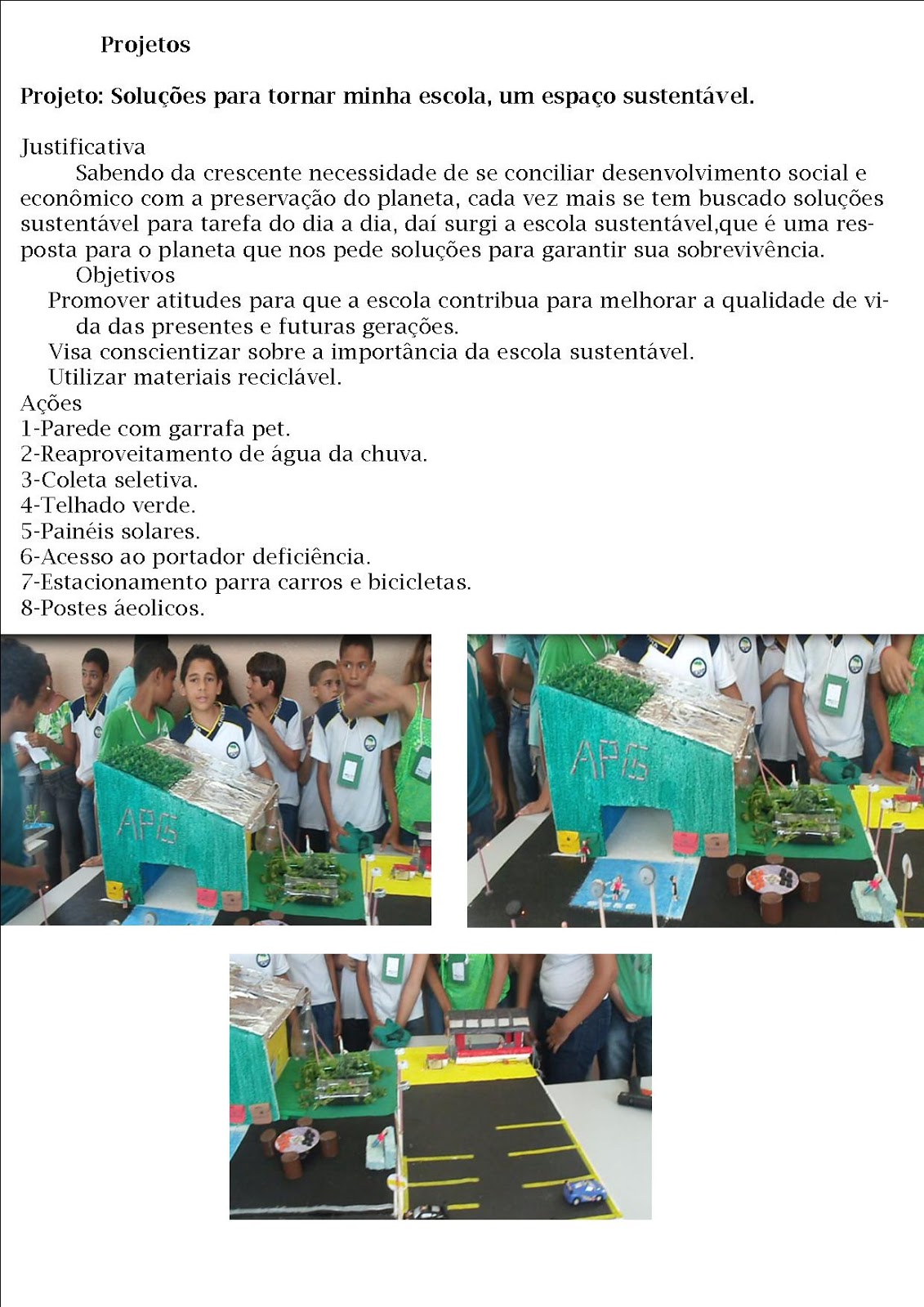 Projetos

Projeto: Soluções para tornar minha escola, um espaço sustentável.

Justificativa
Sabendo da crescente necessidade de se conciliar desenvolvimento social e econômico com a preservação do planeta, cada vez mais se tem buscado soluções sustentável para tarefa do dia a dia, daí surgi a escola sustentável,que é uma resposta para o planeta que nos pede soluções para garantir sua sobrevivência.

Objetivos
Promover atitudes para que a escola contribua para melhorar a qualidade de vida das presentes e futuras gerações.
Visa conscientizar sobre a importância da escola sustentável.
Utilizar materiais reciclável.

Ações
1-Parede com garrafa pet.
2-Reaproveitamento de água da chuva.
3-Coleta seletiva.
4-Telhado verde.
5-Painéis solares.
6-Acesso ao portador deficiência.
7-Estacionamento parra carros e bicicletas.
8-Postes áeolicos.

APG

APG